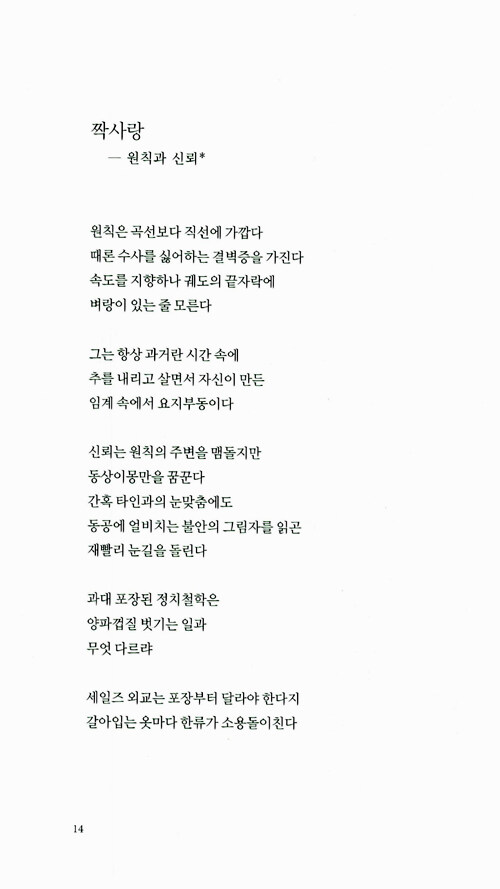 짝사랑
— 원칙과 신뢰*

원칙은 곡선보다 직선에 가깝다
때론 수사를 싫어하는 결벽증을 가진다
속도를 지향하나 궤도의 끝자락에
벼랑이 있는 줄 모른다

그는 항상 과거란 시간 속에
추를 내리고 살면서 자신이 만든
임계 속에서 요지부동이다

신뢰는 원칙의 주변을 맴돌지만
동상이몽만을 꿈꾼다
간혹 타인과의 눈맞춤에도
동공에 얼비치는 불안의 그림자를 읽곤
재빨리 눈길을 돌린다

과대 포장된 정치철학은
양파껍질 벗기는 일과
무엇 다르랴

세일즈 외교는 포장부터 달라야 한다지
갈아입는 옷마다 한류가 소용돌이친다

14